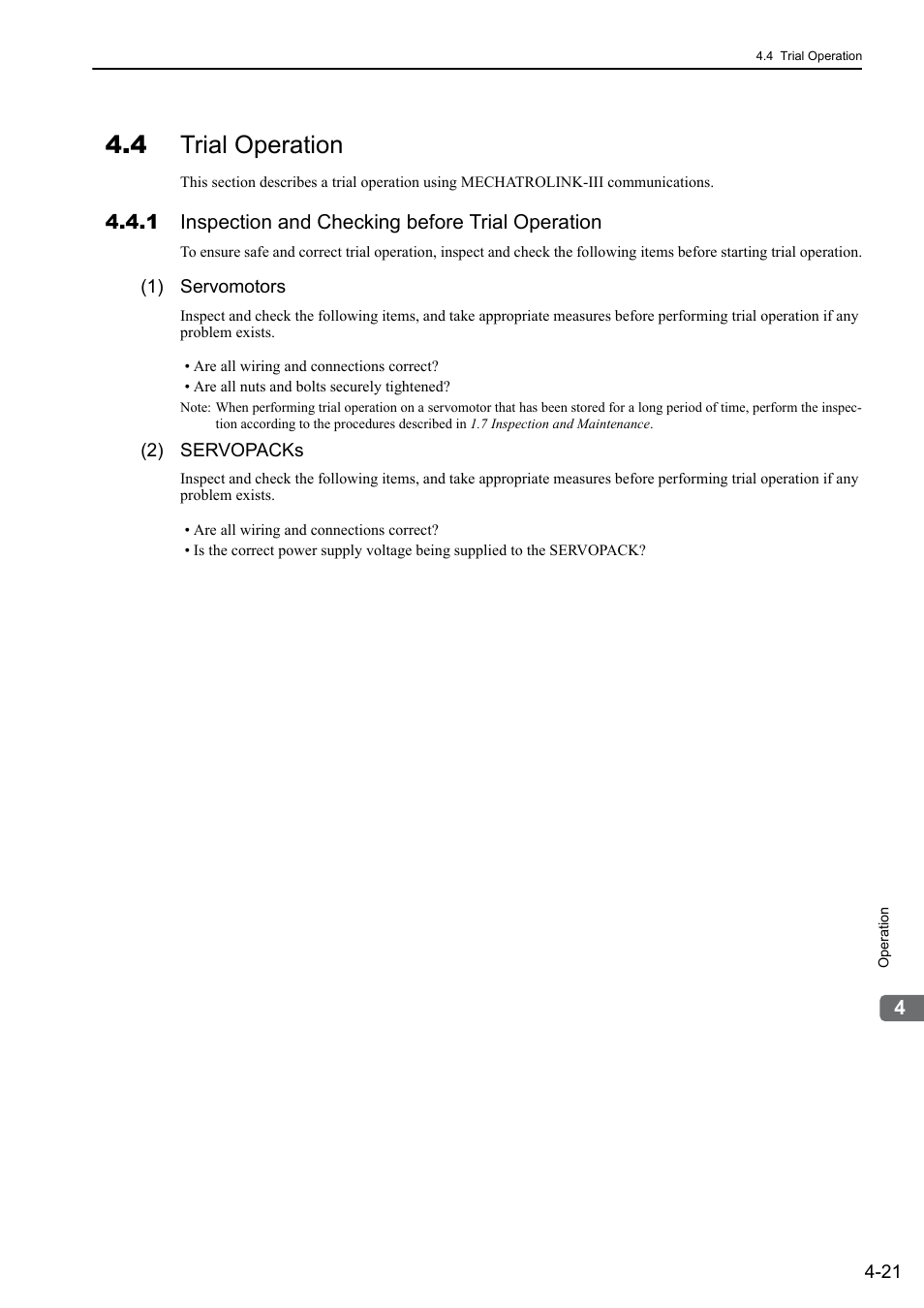 4.4 Trial Operation

4.4 Trial Operation

This section describes a trial operation using MECHATROLINK-III communications.

4.4.1 Inspection and Checking before Trial Operation

To ensure safe and correct trial operation, inspect and check the following items before starting trial operation.

(1) Servomotors

Inspect and check the following items, and take appropriate measures before performing trial operation if any problem exists.

• Are all wiring and connections correct?
• Are all nuts and bolts securely tightened?

Note: When performing trial operation on a servomotor that has been stored for a long period of time, perform the inspection according to the procedures described in 1.7 Inspection and Maintenance.

(2) SERVOPACKs

Inspect and check the following items, and take appropriate measures before performing trial operation if any problem exists.

• Are all wiring and connections correct?
• Is the correct power supply voltage being supplied to the SERVOPACK?

Operation

4

4-21